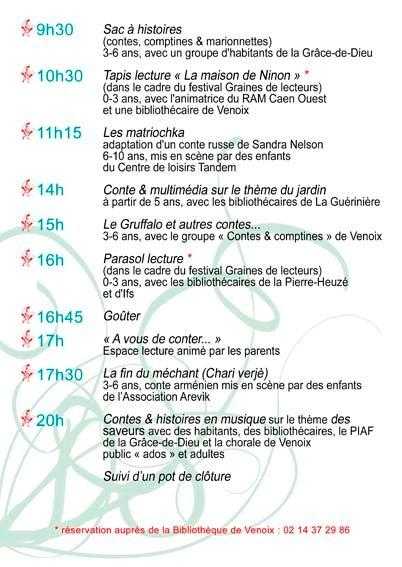 9h30 Sac à histoires
(contes, comptines & marionnettes)
3-6 ans, avec un groupe d'habitants de la Grâce-de-Dieu

10h30 Tapis lecture « La maison de Ninon » *
(dans le cadre du festival Graines de lecteurs)
0-3 ans, avec l'animatrice du RAM Caen Ouest et une bibliothécaire de Venoix

11h15 Les matriochka
adaptation d'un conte russe de Sandra Nelson
6-10 ans, mis en scène par des enfants du Centre de loisirs Tandem

14h Conte & multimédia sur le thème du jardin
à partir de 5 ans, avec les bibliothécaires de La Guérinière

15h Le Gruffalo et autres contes...
3-6 ans, avec le groupe « Contes & comptines » de Venoix

16h Parasol lecture *
(dans le cadre du festival Graines de lecteurs)
0-3 ans, avec les bibliothécaires de la Pierre-Heuzé et d'Ifs

16h45 Goûter

17h « A vous de conter... »
Espace lecture animé par les parents

17h30 La fin du méchant (Chari verjè)
3-6 ans, conte arménien mis en scène par des enfants de l'Association Arevik

20h Contes & histoires en musique sur le thème des saveurs avec des habitants, des bibliothécaires, le PIAF de la Grâce-de-Dieu et la chorale de Venoix
public « ados » et adultes

Suivi d'un pot de clôture

* réservation auprès de la Bibliothèque de Venoix : 02 14 37 29 86